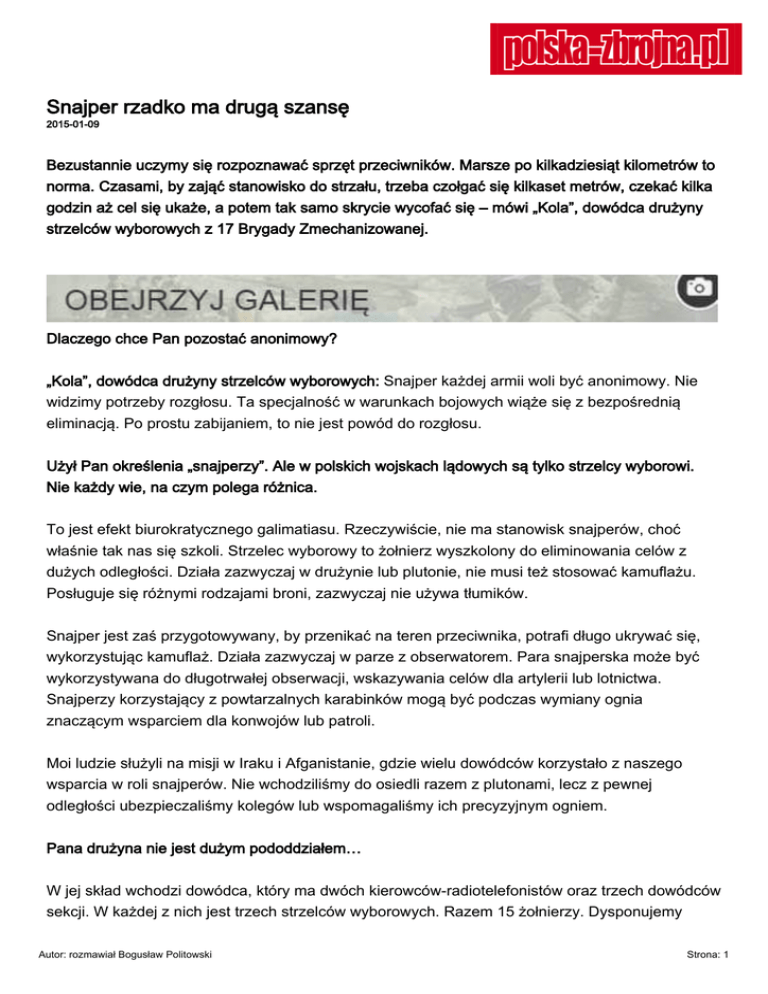 polska-zbrojna.pl

Snajper rzadko ma drugą szansę
2015-01-09

Bezustannie uczymy się rozpoznawać sprzęt przeciwników. Marsze po kilkadziesiąt kilometrów to norma. Czasami, by zająć stanowisko do strzału, trzeba czołgać się kilkaset metrów, czekać kilka godzin aż cel się ukaże, a potem tak samo skrycie wycofać się – mówi „Kola", dowódca drużyny strzelców wyborowych z 17 Brygady Zmechanizowanej.

OBEJRZYJ GALERIĘ

Dlaczego chce Pan pozostać anonimowy?

„Kola", dowódca drużyny strzelców wyborowych: Snajper każdej armii woli być anonimowy. Nie widzimy potrzeby rozgłosu. Ta specjalność w warunkach bojowych wiąże się z bezpośrednią eliminacją. Po prostu zabijaniem, to nie jest powód do rozgłosu.

Użył Pan określenia „snajperzy". Ale w polskich wojskach lądowych są tylko strzelcy wyborowi. Nie każdy wie, na czym polega różnica.

To jest efekt biurokratycznego galimatiasu. Rzeczywiście, nie ma stanowisk snajperów, choć właśnie tak nas się szkoli. Strzelec wyborowy to żołnierz wyszkolony do eliminowania celów z dużych odległości. Działa zazwyczaj w drużynie lub plutonie, nie musi też stosować kamuflażu. Posługuje się różnymi rodzajami broni, zazwyczaj nie używa tłumików.

Snajper jest zaś przygotowywany, by przenikać na teren przeciwnika, potrafi długo ukrywać się, wykorzystując kamuflaż. Działa zazwyczaj w parze z obserwatorem. Para snajperska może być wykorzystywana do długotrwałej obserwacji, wskazywania celów dla artylerii lub lotnictwa. Snajperzy korzystający z powtarzalnych karabinków mogą być podczas wymiany ognia znaczącym wsparciem dla konwojów lub patroli.

Moi ludzie służyli na misji w Iraku i Afganistanie, gdzie wielu dowódców korzystało z naszego wsparcia w roli snajperów. Nie wchodziliśmy do osiedli razem z plutonami, lecz z pewnej odległości ubezpieczaliśmy kolegów lub wspomagaliśmy ich precyzyjnym ogniem.

Pana drużyna nie jest dużym pododdziałem…

W jej skład wchodzi dowódca, który ma dwóch kierowców-radiotelefonistów oraz trzech dowódców sekcji. W każdej z nich jest trzech strzelców wyborowych. Razem 15 żołnierzy. Dysponujemy

Autor: rozmawiał Bogusław Politowski
Strona: 1